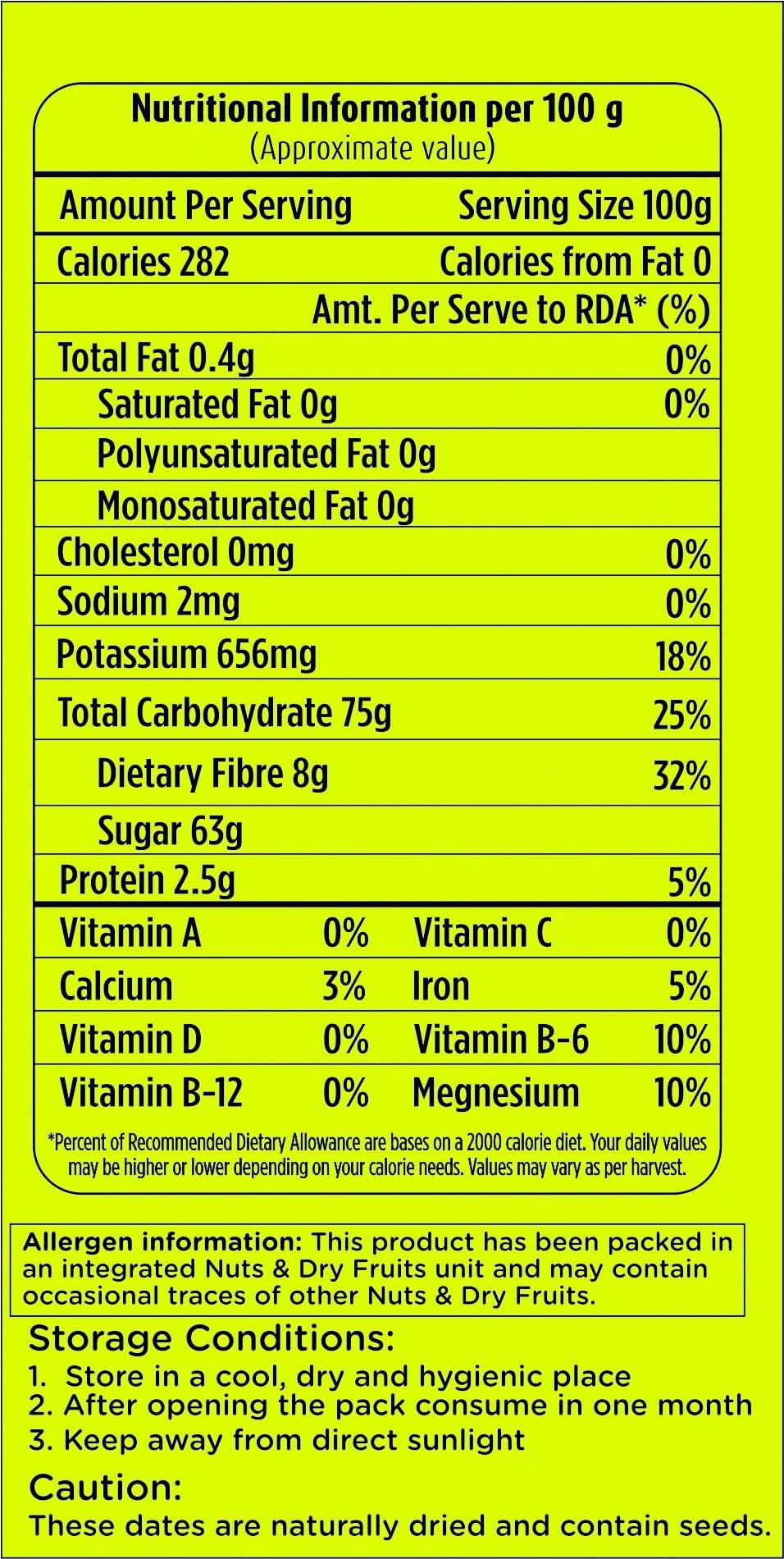 Nutritional Information per 100 g
(Approximate value)

Amount Per Serving Serving Size 100g

Calories 282 Calories from Fat 0

Amt. Per Serve to RDA* (%)

Total Fat 0.4g 0%

Saturated Fat 0g 0%

Polyunsaturated Fat 0g

Monosaturated Fat 0g

Cholesterol 0mg 0%

Sodium 2mg 0%

Potassium 656mg 18%

Total Carbohydrate 75g 25%

Dietary Fibre 8g 32%

Sugar 63g

Protein 2.5g 5%

Vitamin A 0% Vitamin C 0%

Calcium 3% Iron 5%

Vitamin D 0% Vitamin B-6 10%

Vitamin B-12 0% Megnesium 10%

*Percent of Recommended Dietary Allowance are bases on a 2000 calorie diet. Your daily values may be higher or lower depending on your calorie needs. Values may vary as per harvest.

Allergen information: This product has been packed in an integrated Nuts & Dry Fruits unit and may contain occasional traces of other Nuts & Dry Fruits.

Storage Conditions:
1. Store in a cool, dry and hygienic place
2. After opening the pack consume in one month
3. Keep away from direct sunlight

Caution:
These dates are naturally dried and contain seeds.